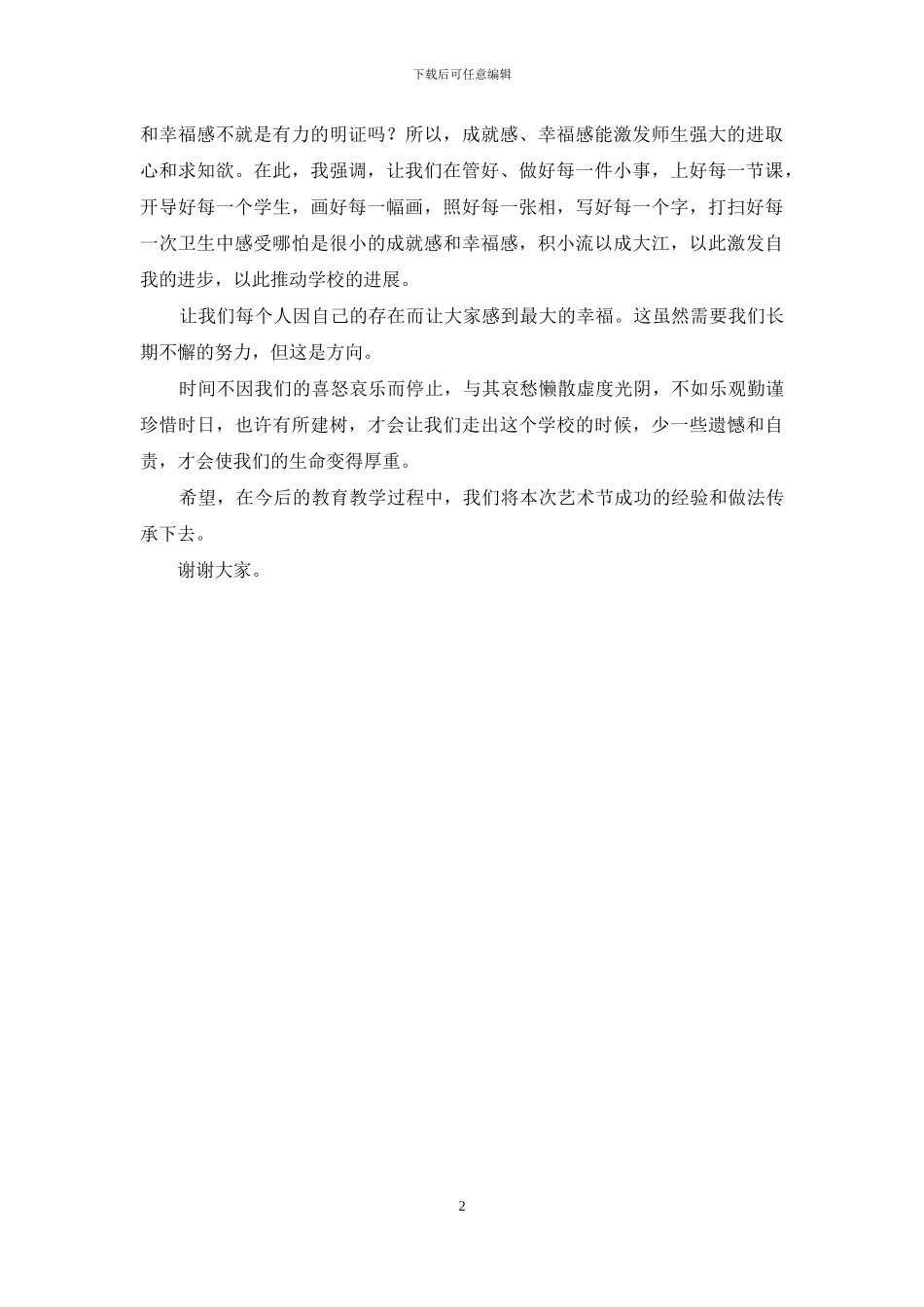 下载后可任意编辑

和幸福感不就是有力的明证吗？所以，成就感、幸福感能激发师生强大的进取心和求知欲。在此，我强调，让我们在管好、做好每一件小事，上好每一节课，开导好每一个学生，画好每一幅画，照好每一张相，写好每一个字，打扫好每一次卫生中感受哪怕是很小的成就感和幸福感，积小流以成大江，以此激发自我的进步，以此推动学校的进展。

让我们每个人因自己的存在而让大家感到最大的幸福。这虽然需要我们长期不懈的努力，但这是方向。

时间不因我们的喜怒哀乐而停止，与其哀愁懒散虚度光阴，不如乐观勤谨珍惜时日，也许有所建树，才会让我们走出这个学校的时候，少一些遗憾和自责，才会使我们的生命变得厚重。

希望，在今后的教育教学过程中，我们将本次艺术节成功的经验和做法传承下去。

谢谢大家。

2